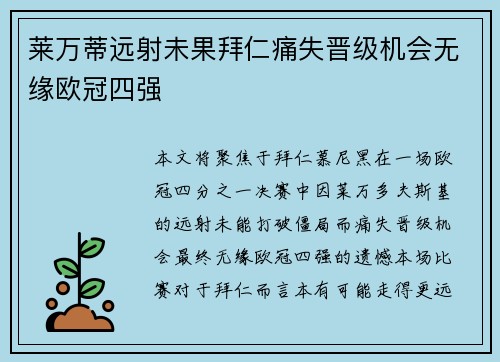 莱万蒂远射未果拜仁痛失晋级机会无缘欧冠四强

本文将聚焦于拜仁慕尼黑在一场欧冠四分之一决赛中因莱万多夫斯基的远射未能打破僵局而痛失晋级机会最终无缘欧冠四强的遗憾本场比赛对于拜仁而言本有可能走得更远